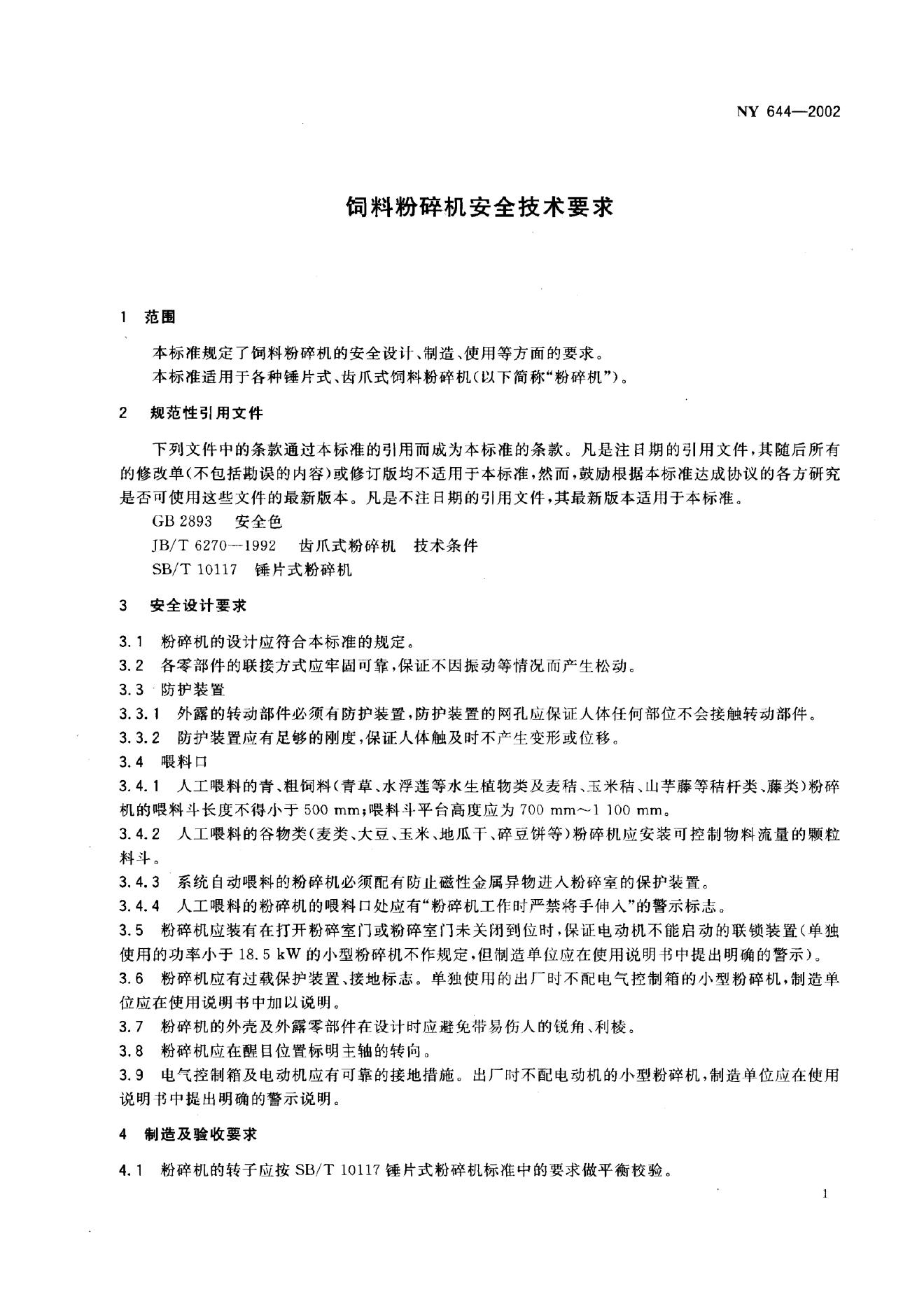 NY 644—2002

饲料粉碎机安全技术要求

1 范围

本标准规定了饲料粉碎机的安全设计、制造、使用等方面的要求。
本标准适用于各种锤片式、齿爪式饲料粉碎机(以下简称“粉碎机”)。

2 规范性引用文件

下列文件中的条款通过本标准的引用而成为本标准的条款。凡是注日期的引用文件,其随后所有的修改单(不包括勘误的内容)或修订版均不适用于本标准,然而,鼓励根据本标准达成协议的各方研究是否可使用这些文件的最新版本。凡是不注日期的引用文件,其最新版本适用于本标准。
GB 2893 安全色
JB/T 6270—1992 齿爪式粉碎机 技术条件
SB/T 10117 锤片式粉碎机

3 安全设计要求

3.1 粉碎机的设计应符合本标准的规定。
3.2 各零部件的联接方式应牢固可靠,保证不因振动等情况而产生松动。
3.3 防护装置
3.3.1 外露的转动部件必须有防护装置,防护装置的网孔应保证人体任何部位不会接触转动部件。
3.3.2 防护装置应有足够的刚度,保证人体触及时不产生变形或位移。
3.4 喂料口
3.4.1 人工喂料的青、粗饲料(青草、水浮莲等水生植物类及麦秸、玉米秸、山芋藤等秸杆类、藤类)粉碎机的喂料斗长度不得小于 500 mm;喂料斗平台高度应为 700 mm～1 100 mm。
3.4.2 人工喂料的谷物类(麦类、大豆、玉米、地瓜干、碎豆饼等)粉碎机应安装可控制物料流量的颗粒料斗。
3.4.3 系统自动喂料的粉碎机必须配有防止磁性金属异物进入粉碎室的保护装置。
3.4.4 人工喂料的粉碎机的喂料口处应有“粉碎机工作时严禁将手伸入”的警示标志。
3.5 粉碎机应装有在打开粉碎室门或粉碎室门未关闭到位时,保证电动机不能启动的联锁装置(单独使用的功率小于 18.5 kW 的小型粉碎机不作规定,但制造单位应在使用说明书中提出明确的警示)。
3.6 粉碎机应有过载保护装置、接地标志。单独使用的出厂时不配电气控制箱的小型粉碎机,制造单位应在使用说明书中加以说明。
3.7 粉碎机的外壳及外露零部件在设计时应避免带易伤人的锐角、利棱。
3.8 粉碎机应在醒目位置标明主轴的转向。
3.9 电气控制箱及电动机应有可靠的接地措施。出厂时不配电动机的小型粉碎机,制造单位应在使用说明书中提出明确的警示说明。

4 制造及验收要求

4.1 粉碎机的转子应按 SB/T 10117 锤片式粉碎机标准中的要求做平衡校验。

1